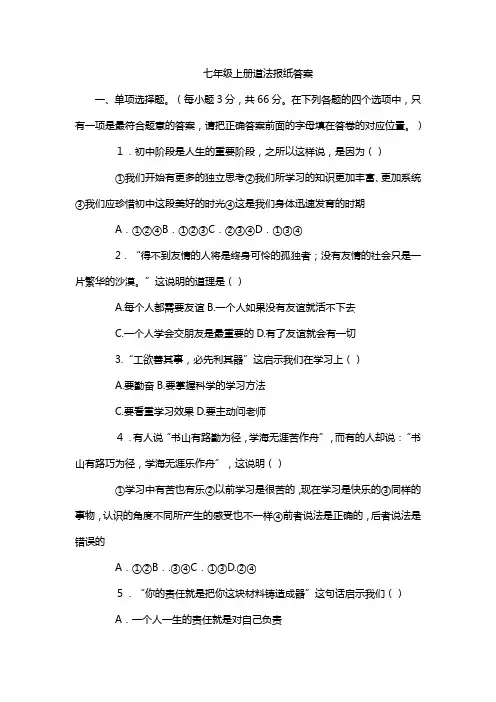 七年级上册道法报纸答案

一、单项选择题。（每小题 3 分，共 66 分。在下列各题的四个选项中，只有一项是最符合题意的答案，请把正确答案前面的字母填在答卷的对应位置。）

1．初中阶段是人生的重要阶段，之所以这样说，是因为（ ）

①我们开始有更多的独立思考②我们所学习的知识更加丰富、更加系统③我们应珍惜初中这段美好的时光④这是我们身体迅速发育的时期

A．①②④B．①②③C．②③④D．①③④

2．“得不到友情的人将是终身可怜的孤独者；没有友情的社会只是一片繁华的沙漠。”这说明的道理是（ ）

A.每个人都需要友谊 B.一个人如果没有友谊就活不下去

C.一个人学会交朋友是最重要的 D.有了友谊就会有一切

3.“工欲善其事，必先利其器”这启示我们在学习上（ ）

A.要勤奋 B.要掌握科学的学习方法

C.要看重学习效果 D.要主动问老师

4．有人说“书山有路勤为径，学海无涯苦作舟”，而有的人却说：“书山有路巧为径，学海无涯乐作舟”，这说明（ ）

①学习中有苦也有乐②以前学习是很苦的，现在学习是快乐的③同样的事物，认识的角度不同所产生的感受也不一样④前者说法是正确的，后者说法是错误的

A．①②B．③④C．①③D.②④

5．“你的责任就是把你这块材料铸造成器”这句话启示我们（ ）

A．一个人一生的责任就是对自己负责